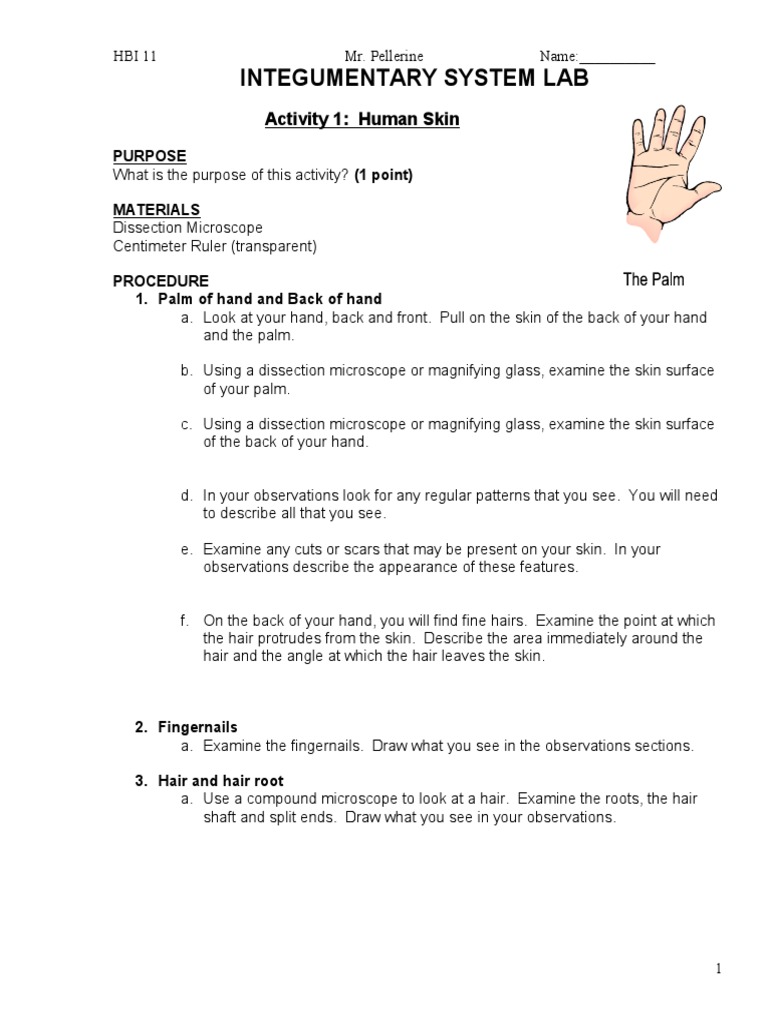 HBI 11 Mr. Pellerine Name:___________

INTEGUMENTARY SYSTEM LAB

Activity 1: Human Skin

PURPOSE
What is the purpose of this activity? (1 point)

MATERIALS
Dissection Microscope
Centimeter Ruler (transparent)

The Palm

PROCEDURE
1. Palm of hand and Back of hand
a. Look at your hand, back and front. Pull on the skin of the back of your hand and the palm.

b. Using a dissection microscope or magnifying glass, examine the skin surface of your palm.

c. Using a dissection microscope or magnifying glass, examine the skin surface of the back of your hand.

d. In your observations look for any regular patterns that you see. You will need to describe all that you see.

e. Examine any cuts or scars that may be present on your skin. In your observations describe the appearance of these features.

f. On the back of your hand, you will find fine hairs. Examine the point at which the hair protrudes from the skin. Describe the area immediately around the hair and the angle at which the hair leaves the skin.

2. Fingernails
a. Examine the fingernails. Draw what you see in the observations sections.

3. Hair and hair root
a. Use a compound microscope to look at a hair. Examine the roots, the hair shaft and split ends. Draw what you see in your observations.

1